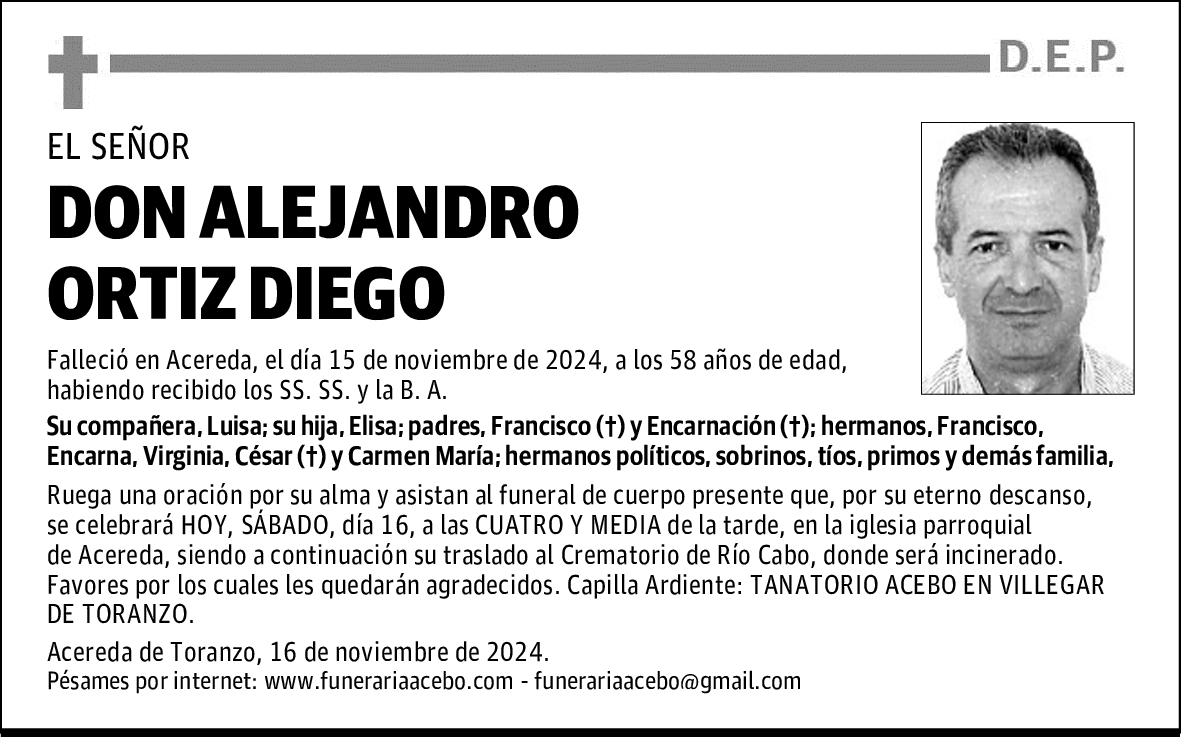 D.E.P.

EL SEÑOR

DON ALEJANDRO ORTIZ DIEGO

Falleció en Acereda, el día 15 de noviembre de 2024, a los 58 años de edad, habiendo recibido los SS. SS. y la B. A.

Su compañera, Luisa; su hija, Elisa; padres, Francisco (†) y Encarnación (†); hermanos, Francisco, Encarna, Virginia, César (†) y Carmen María; hermanos políticos, sobrinos, tíos, primos y demás familia,

Ruega una oración por su alma y asistan al funeral de cuerpo presente que, por su eterno descanso, se celebrará HOY, SÁBADO, día 16, a las CUATRO Y MEDIA de la tarde, en la iglesia parroquial de Acereda, siendo a continuación su traslado al Crematorio de Río Cabo, donde será incinerado. Favores por los cuales les quedarán agradecidos. Capilla Ardiente: TANATORIO ACEBO EN VILLEGAR DE TORANZO.

Acereda de Toranzo, 16 de noviembre de 2024.
Pésames por internet: www.funerariaacebo.com - funerariaacebo@gmail.com